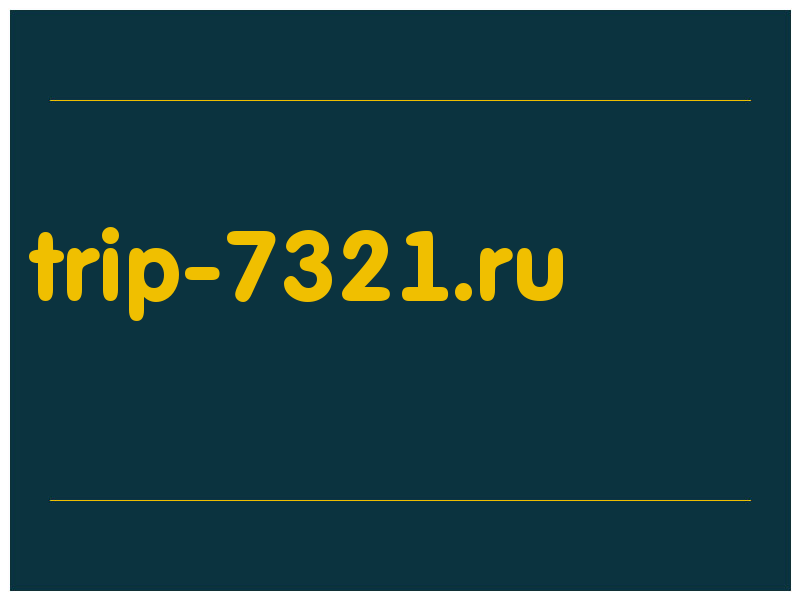 trip-7321.ru